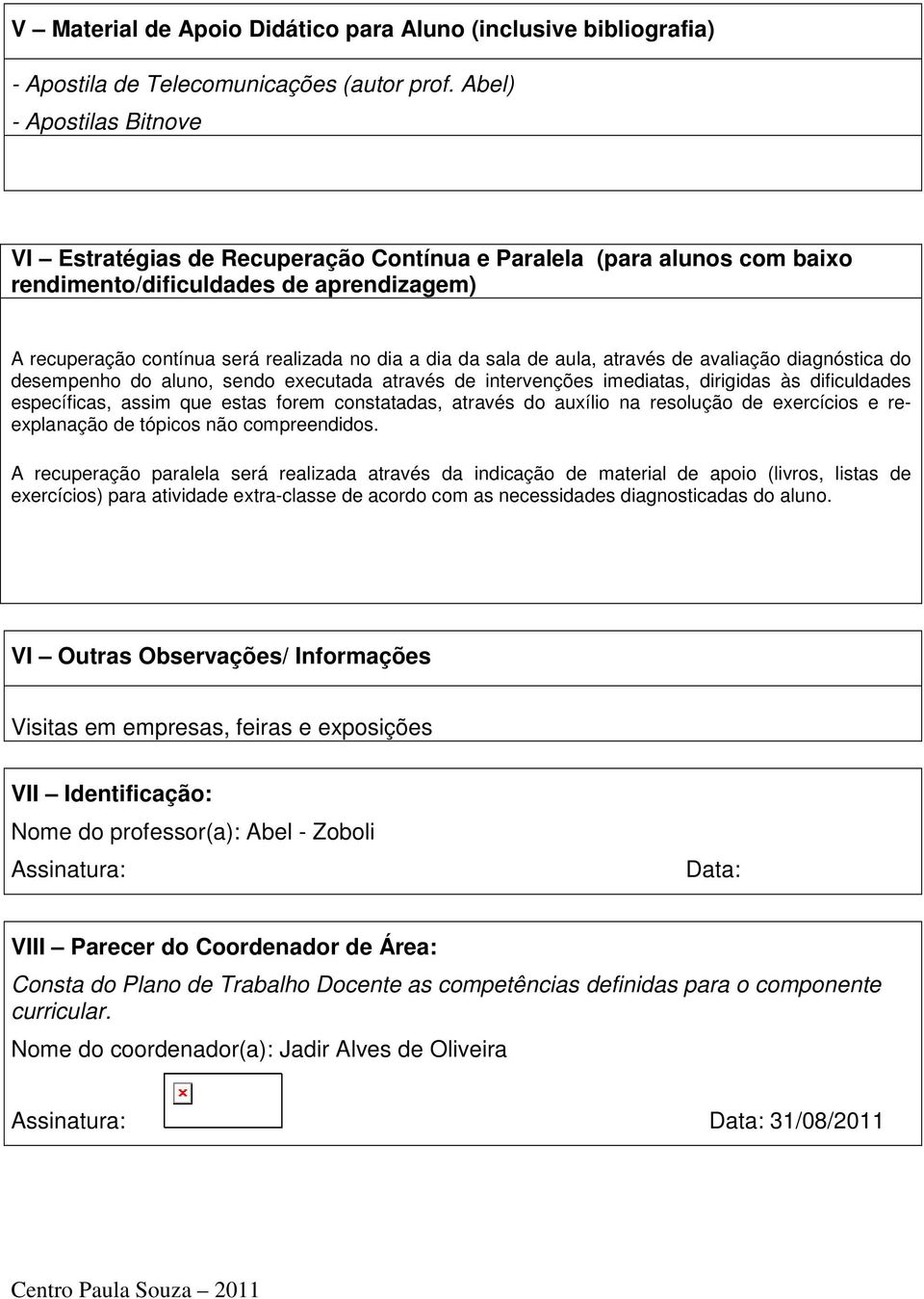 V – Material de Apoio Didático para Aluno (inclusive bibliografia)

- Apostila de Telecomunicações (autor prof. Abel)
- Apostilas Bitnove

VI – Estratégias de Recuperação Contínua e Paralela (para alunos com baixo rendimento/dificuldades de aprendizagem)

A recuperação contínua será realizada no dia a dia da sala de aula, através de avaliação diagnóstica do desempenho do aluno, sendo executada através de intervenções imediatas, dirigidas às dificuldades específicas, assim que estas forem constatadas, através do auxílio na resolução de exercícios e re-explanação de tópicos não compreendidos.

A recuperação paralela será realizada através da indicação de material de apoio (livros, listas de exercícios) para atividade extra-classe de acordo com as necessidades diagnosticadas do aluno.

VI – Outras Observações/ Informações

Visitas em empresas, feiras e exposições

VII – Identificação:

Nome do professor(a): Abel - Zoboli

Assinatura: Data:

VIII – Parecer do Coordenador de Área:

Consta do Plano de Trabalho Docente as competências definidas para o componente curricular.

Nome do coordenador(a): Jadir Alves de Oliveira

Assinatura: Data: 31/08/2011

Centro Paula Souza – 2011